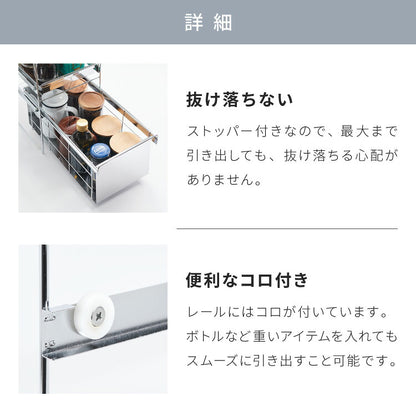 詳細

抜け落ちない

ストッパー付きなので、最大まで引き出しても、抜け落ちる心配がありません。

便利なコロ付き

レールにはコロが付いています。ボトルなど重いアイテムを入れてもスムーズに引き出すこと可能です。